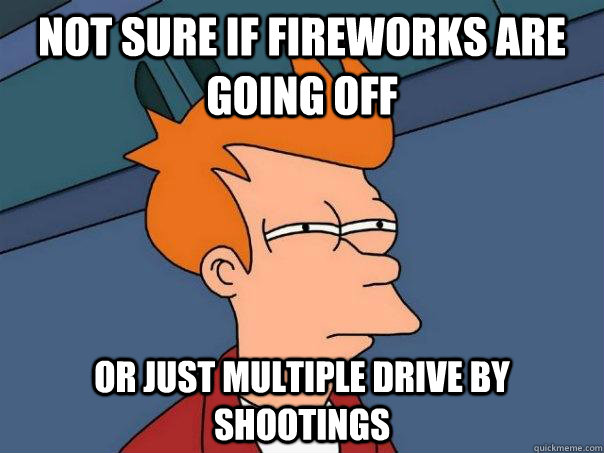 NOT SURE IF FIREWORKS ARE GOING OFF

OR JUST MULTIPLE DRIVE BY SHOOTINGS

quickmeme.com